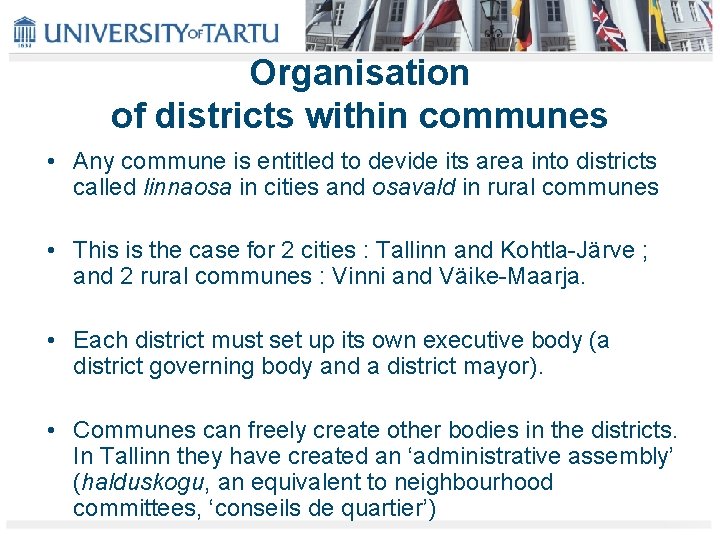 UNIVERSITY OF TARTU

Organisation
of districts within communes

• Any commune is entitled to devide its area into districts called linnaosa in cities and osavald in rural communes

• This is the case for 2 cities : Tallinn and Kohtla-Järve ; and 2 rural communes : Vinni and Väike-Maarja.

• Each district must set up its own executive body (a district governing body and a district mayor).

• Communes can freely create other bodies in the districts. In Tallinn they have created an 'administrative assembly' (halduskogu, an equivalent to neighbourhood committees, 'conseils de quartier')